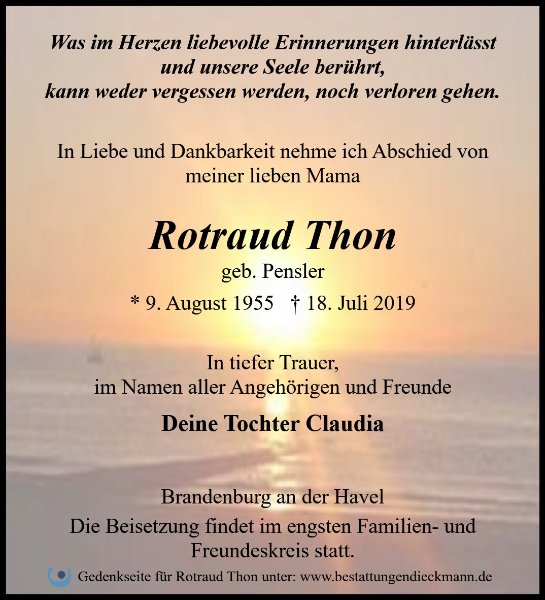 Was im Herzen liebevolle Erinnerungen hinterlässt
und unsere Seele berührt,
kann weder vergessen werden, noch verloren gehen.

In Liebe und Dankbarkeit nehme ich Abschied von meiner lieben Mama

Rotraud Thon

geb. Pensler

* 9. August 1955 † 18. Juli 2019

In tiefer Trauer,
im Namen aller Angehörigen und Freunde

Deine Tochter Claudia

Brandenburg an der Havel

Die Beisetzung findet im engsten Familien- und Freundeskreis statt.

Gedenkseite für Rotraud Thon unter: www.bestattungendieckmann.de